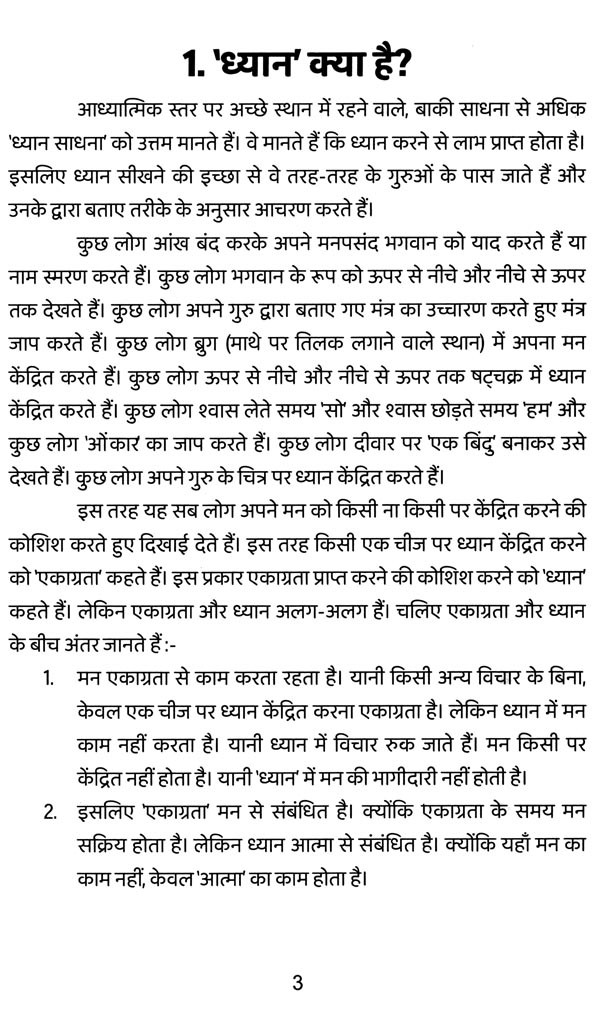 1. 'ध्यान' क्या है?

आध्यात्मिक स्तर पर अच्छे स्थान में रहने वाले, बाकी साधना से अधिक 'ध्यान साधना' को उत्तम मानते हैं। वे मानते हैं कि ध्यान करने से लाभ प्राप्त होता है। इसलिए ध्यान सीखने की इच्छा से वे तरह-तरह के गुरुओं के पास जाते हैं और उनके द्वारा बताए तरीके के अनुसार आचरण करते हैं।

कुछ लोग आंख बंद करके अपने मनपसंद भगवान को याद करते हैं या नाम स्मरण करते हैं। कुछ लोग भगवान के रूप को ऊपर से नीचे और नीचे से ऊपर तक देखते हैं। कुछ लोग अपने गुरु द्वारा बताए गए मंत्र का उच्चारण करते हुए मंत्र जाप करते हैं। कुछ लोग ब्रुग (माथे पर तिलक लगाने वाले स्थान) में अपना मन केंद्रित करते हैं। कुछ लोग ऊपर से नीचे और नीचे से ऊपर तक षट्चक्र में ध्यान केंद्रित करते हैं। कुछ लोग श्वास लेते समय 'सो' और श्वास छोड़ते समय 'हम' और कुछ लोग 'ओंकार' का जाप करते हैं। कुछ लोग दीवार पर 'एक बिंदु' बनाकर उसे देखते हैं। कुछ लोग अपने गुरु के चित्र पर ध्यान केंद्रित करते हैं।

इस तरह यह सब लोग अपने मन को किसी ना किसी पर केंद्रित करने की कोशिश करते हुए दिखाई देते हैं। इस तरह किसी एक चीज पर ध्यान केंद्रित करने को 'एकाग्रता' कहते हैं। इस प्रकार एकाग्रता प्राप्त करने की कोशिश करने को 'ध्यान' कहते हैं। लेकिन एकाग्रता और ध्यान अलग-अलग हैं। चलिए एकाग्रता और ध्यान के बीच अंतर जानते हैं :-

1. मन एकाग्रता से काम करता रहता है। यानी किसी अन्य विचार के बिना, केवल एक चीज पर ध्यान केंद्रित करना एकाग्रता है। लेकिन ध्यान में मन काम नहीं करता है। यानी ध्यान में विचार रुक जाते हैं। मन किसी पर केंद्रित नहीं होता है। यानी 'ध्यान' में मन की भागीदारी नहीं होती है।

2. इसलिए 'एकाग्रता' मन से संबंधित है। क्योंकि एकाग्रता के समय मन सक्रिय होता है। लेकिन ध्यान आत्मा से संबंधित है। क्योंकि यहाँ मन का काम नहीं, केवल 'आत्मा' का काम होता है।

3